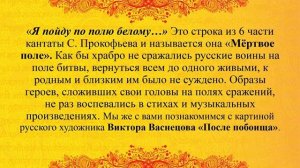 «Я пойду по полю белому…» Это строка из 6 части кантаты С. Прокофьева и называется она «Мёртвое поле». Как бы храбро не сражались русские воины на поле битвы, вернуться всем до одного живыми, к родным и близким им было не суждено. Образы героев, сложивших свои головы на полях сражений, не раз воспевались в стихах и музыкальных произведениях. Мы же с вами познакомимся с картиной русского художника Виктора Васнецова «После побоища».